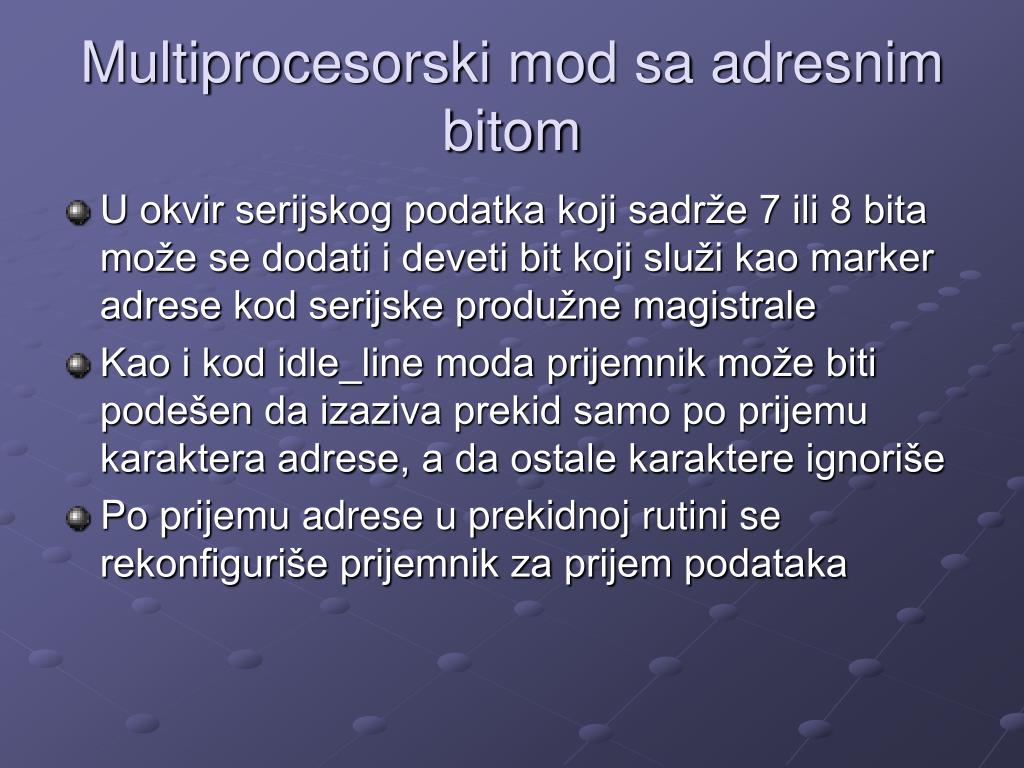 Multiprocesorski mod sa adresnim bitom

U okvir serijskog podatka koji sadrže 7 ili 8 bita može se dodati i deveti bit koji služi kao marker adrese kod serijske produžne magistrale

Kao i kod idle_line moda prijemnik može biti podešen da izaziva prekid samo po prijemu karaktera adrese, a da ostale karaktere ignoriše

Po prijemu adrese u prekidnoj rutini se rekonfiguriše prijemnik za prijem podataka